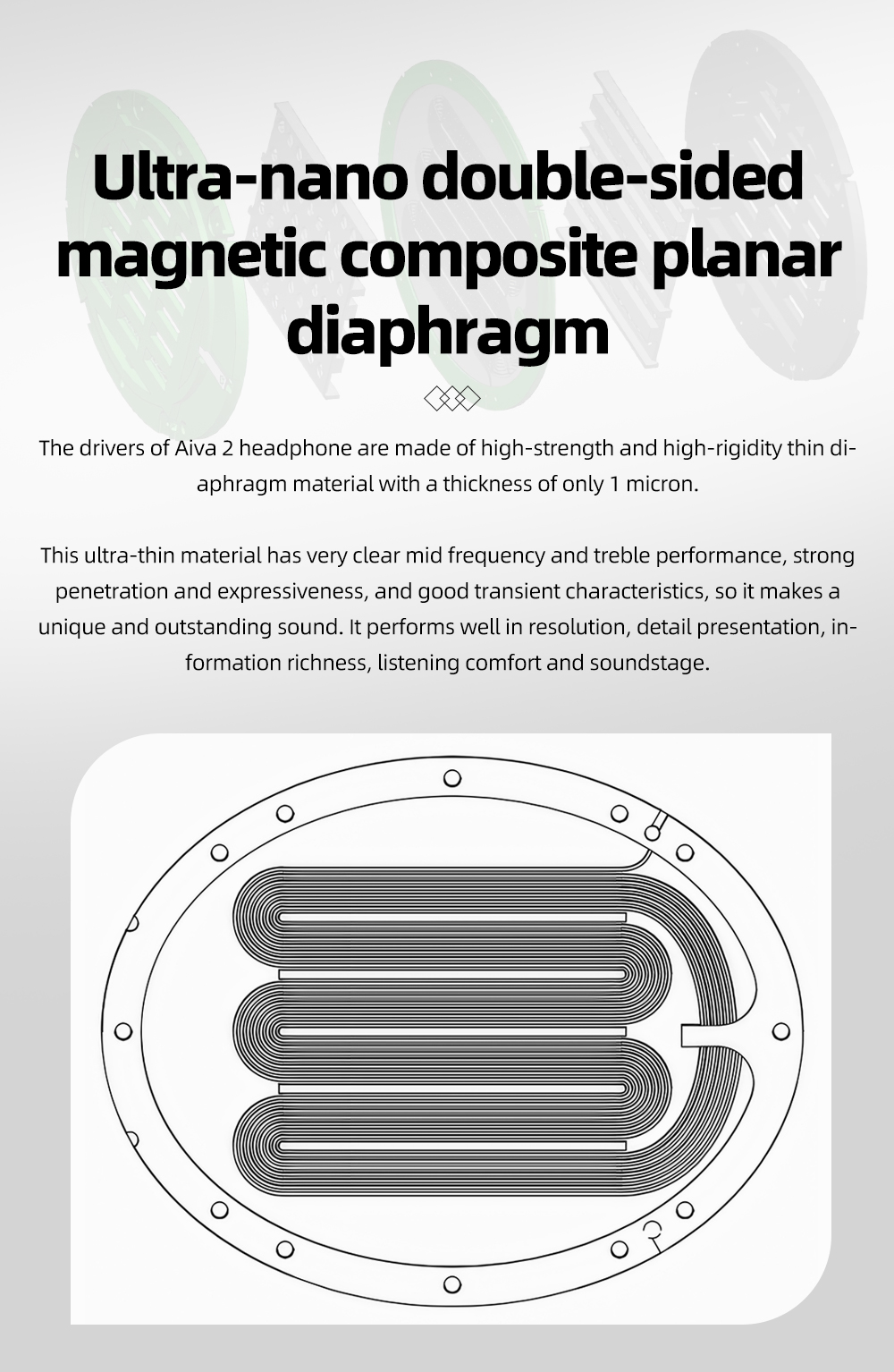 Ultra-nano double-sided magnetic composite planar diaphragm

The drivers of Aiva 2 headphone are made of high-strength and high-rigidity thin diaphragm material with a thickness of only 1 micron.

This ultra-thin material has very clear mid frequency and treble performance, strong penetration and expressiveness, and good transient characteristics, so it makes a unique and outstanding sound. It performs well in resolution, detail presentation, information richness, listening comfort and soundstage.